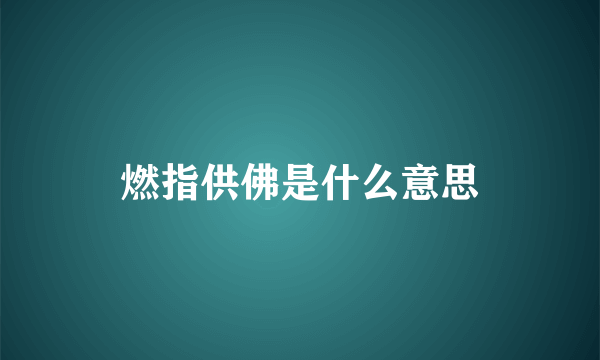 燃指供佛是什么意思